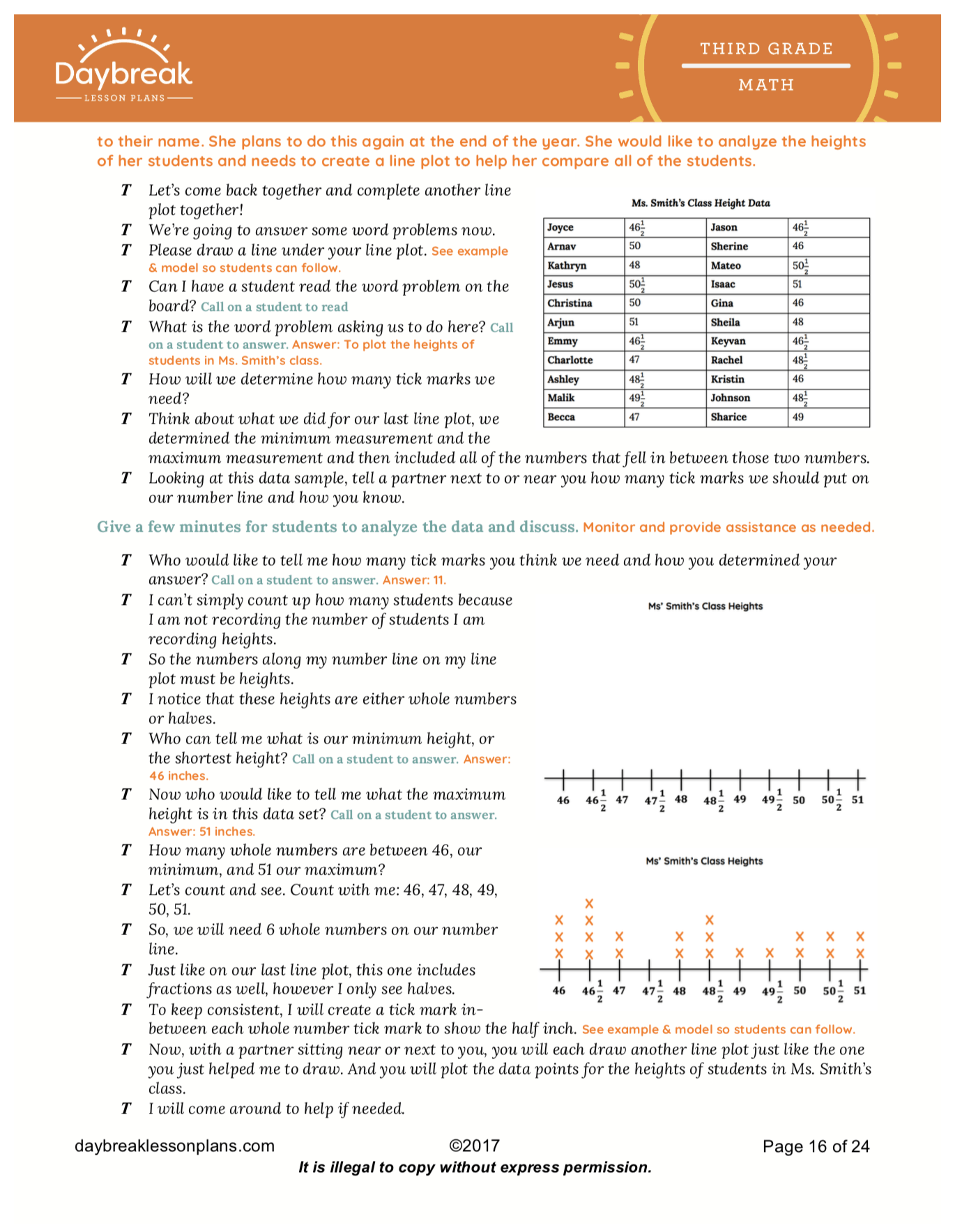 Daybreak
LESSON PLANS

THIRD GRADE
MATH

to their name. She plans to do this again at the end of the year. She would like to analyze the heights of her students and needs to create a line plot to help her compare all of the students.

T Let's come back together and complete another line plot together!
T We're going to answer some word problems now.
T Please draw a line under your line plot. See example & model so students can follow.
T Can I have a student read the word problem on the board? Call on a student to read
T What is the word problem asking us to do here? Call on a student to answer. Answer: To plot the heights of students in Ms. Smith's class.
T How will we determine how many tick marks we need?
T Think about what we did for our last line plot, we determined the minimum measurement and the maximum measurement and then included all of the numbers that fell in between those two numbers.
T Looking at this data sample, tell a partner next to or near you how many tick marks we should put on our number line and how you know.

Ms. Smith's Class Height Data

| Joyce | $46\frac{1}{2}$ | Jason | $46\frac{1}{2}$ |
|---|---|---|---|
| Arnav | 50 | Sherine | 46 |
| Kathryn | 48 | Mateo | $50\frac{1}{2}$ |
| Jesus | $50\frac{1}{2}$ | Isaac | 51 |
| Christina | 50 | Gina | 46 |
| Arjun | 51 | Sheila | 48 |
| Emmy | $46\frac{1}{2}$ | Keyvan | $46\frac{1}{2}$ |
| Charlotte | 47 | Rachel | $48\frac{1}{2}$ |
| Ashley | $48\frac{1}{2}$ | Kristin | 46 |
| Malik | $49\frac{1}{2}$ | Johnson | $48\frac{1}{2}$ |
| Becca | 47 | Sharice | 49 |

Give a few minutes for students to analyze the data and discuss. Monitor and provide assistance as needed.

T Who would like to tell me how many tick marks you think we need and how you determined your answer? Call on a student to answer. Answer: 11.
T I can't simply count up how many students because I am not recording the number of students I am recording heights.
T So the numbers along my number line on my line plot must be heights.
T I notice that these heights are either whole numbers or halves.
T Who can tell me what is our minimum height, or the shortest height? Call on a student to answer. Answer: 46 inches.
T Now who would like to tell me what the maximum height is in this data set? Call on a student to answer. Answer: 51 inches.
T How many whole numbers are between 46, our minimum, and 51 our maximum?
T Let's count and see. Count with me: 46, 47, 48, 49, 50, 51.
T So, we will need 6 whole numbers on our number line.
T Just like on our last line plot, this one includes fractions as well, however I only see halves.
T To keep consistent, I will create a tick mark in-between each whole number tick mark to show the half inch. See example & model so students can follow.
T Now, with a partner sitting near or next to you, you will each draw another line plot just like the one you just helped me to draw. And you will plot the data points for the heights of students in Ms. Smith's class.
T I will come around to help if needed.

Ms' Smith's Class Heights
46 $46\frac{1}{2}$ 47 $47\frac{1}{2}$ 48 $48\frac{1}{2}$ 49 $49\frac{1}{2}$ 50 $50\frac{1}{2}$ 51

Ms' Smith's Class Heights
X X X X X X X X X X X X X X X X X X X X X X
46 $46\frac{1}{2}$ 47 $47\frac{1}{2}$ 48 $48\frac{1}{2}$ 49 $49\frac{1}{2}$ 50 $50\frac{1}{2}$ 51

daybreaklessonplans.com ©2017 Page 16 of 24
It is illegal to copy without express permission.